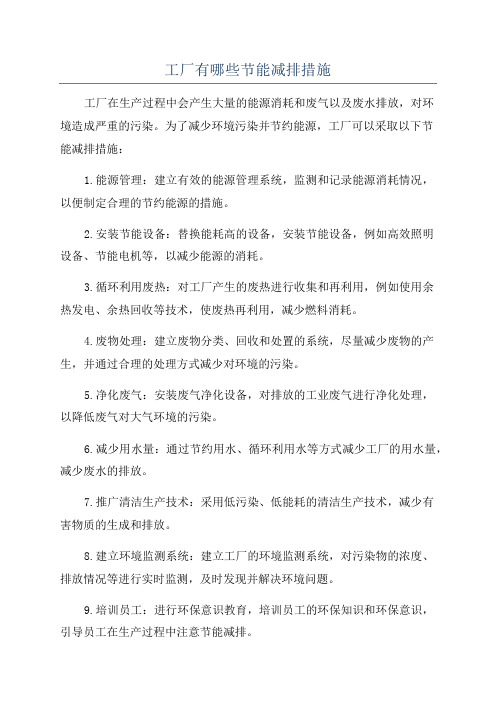 工厂有哪些节能减排措施

工厂在生产过程中会产生大量的能源消耗和废气以及废水排放，对环境造成严重的污染。为了减少环境污染并节约能源，工厂可以采取以下节能减排措施：

1.能源管理：建立有效的能源管理系统，监测和记录能源消耗情况，以便制定合理的节约能源的措施。

2.安装节能设备：替换能耗高的设备，安装节能设备，例如高效照明设备、节能电机等，以减少能源的消耗。

3.循环利用废热：对工厂产生的废热进行收集和再利用，例如使用余热发电、余热回收等技术，使废热再利用，减少燃料消耗。

4.废物处理：建立废物分类、回收和处置的系统，尽量减少废物的产生，并通过合理的处理方式减少对环境的污染。

5.净化废气：安装废气净化设备，对排放的工业废气进行净化处理，以降低废气对大气环境的污染。

6.减少用水量：通过节约用水、循环利用水等方式减少工厂的用水量，减少废水的排放。

7.推广清洁生产技术：采用低污染、低能耗的清洁生产技术，减少有害物质的生成和排放。

8.建立环境监测系统：建立工厂的环境监测系统，对污染物的浓度、排放情况等进行实时监测，及时发现并解决环境问题。

9.培训员工：进行环保意识教育，培训员工的环保知识和环保意识，引导员工在生产过程中注意节能减排。